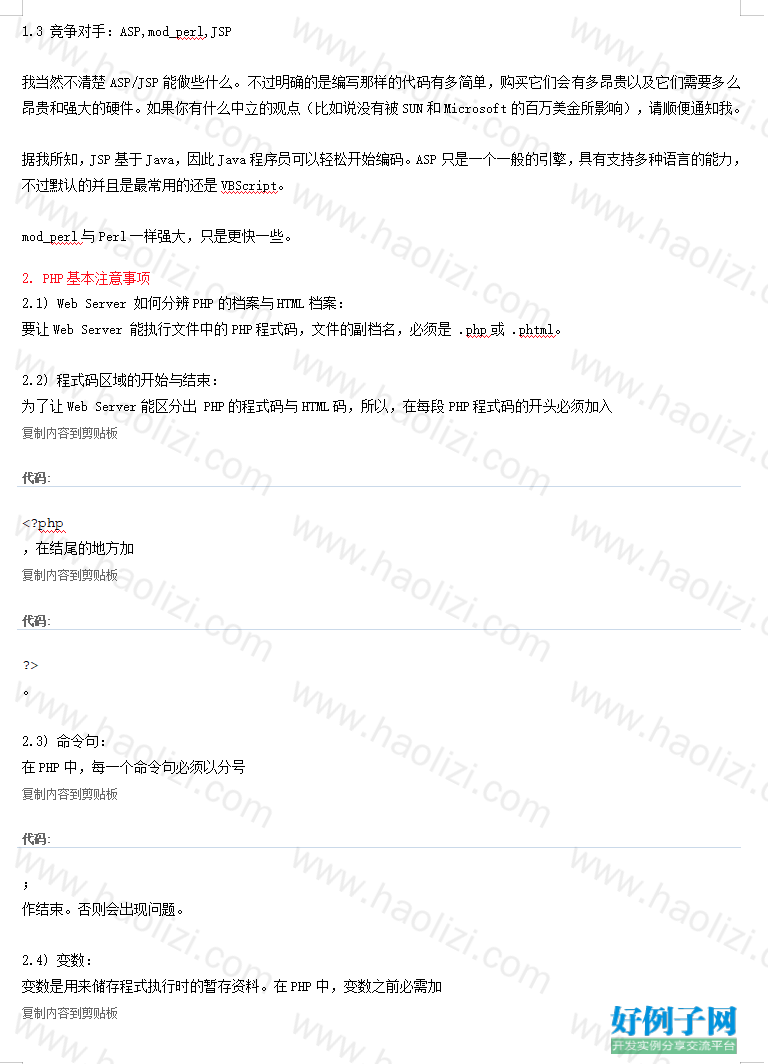 1.3 竞争对手：ASP,mod_perl,JSP

我当然不清楚 ASP/JSP 能做些什么。不过明确的是编写那样的代码有多简单，购买它们会有多昂贵以及它们需要多么昂贵和强大的硬件。如果你有什么中立的观点（比如说没有被 SUN 和 Microsoft 的百万美金所影响），请顺便通知我。

据我所知，JSP 基于 Java，因此 Java 程序员可以轻松开始编码。ASP 只是一个一般的引擎，具有支持多种语言的能力，不过默认的并且是最常用的还是 VBScript。

mod_perl 与 Perl 一样强大，只是更快一些。

2. PHP 基本注意事项
2.1) Web Server 如何分辨 PHP 的档案与 HTML 档案：
要让 Web Server 能执行文件中的 PHP 程式码，文件的副档名，必须是 .php 或 .phtml。

2.2) 程式码区域的开始与结束：
为了让 Web Server 能区分出 PHP 的程式码与 HTML 码，所以，在每段 PHP 程式码的开头必须加入
复制内容到剪贴板

代码:

<?php
，在结尾的地方加
复制内容到剪贴板

代码:

?>
。

2.3) 命令句：
在 PHP 中，每一个命令句必须以分号
复制内容到剪贴板

代码:

;
作结束。否则会出现问题。

2.4) 变数：
变数是用来储存程式执行时的暂存资料。在 PHP 中，变数之前必需加
复制内容到剪贴板

www.haolizi.com

好例子网
开发实例分享交流平台